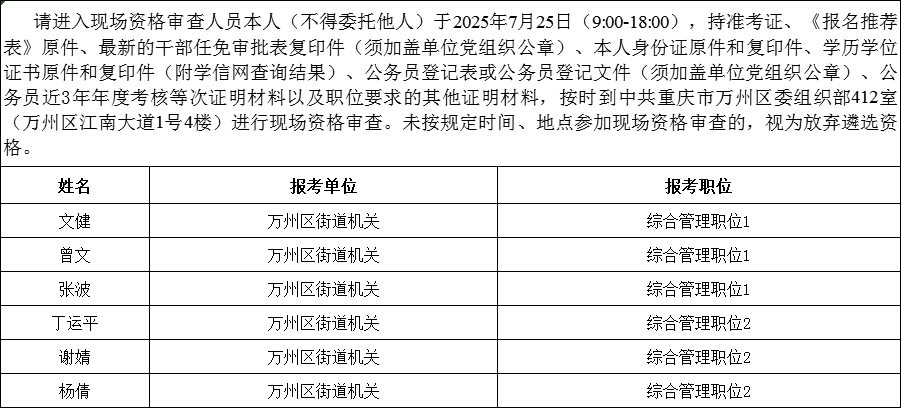 请进入现场资格审查人员本人（不得委托他人）于2025年7月25日（9:00-18:00），持准考证、《报名推荐表》原件、最新的干部任免审批表复印件（须加盖单位党组织公章）、本人身份证原件和复印件、学历学位证书原件和复印件（附学信网查询结果）、公务员登记表或公务员登记文件（须加盖单位党组织公章）、公务员近3年年度考核等次证明材料以及职位要求的其他证明材料，按时到中共重庆市万州区委组织部412室（万州区江南大道1号4楼）进行现场资格审查。未按规定时间、地点参加现场资格审查的，视为放弃遴选资格。

| 姓名 | 报考单位 | 报考职位 |
|---|---|---|
| 文健 | 万州区街道机关 | 综合管理职位1 |
| 曾文 | 万州区街道机关 | 综合管理职位1 |
| 张波 | 万州区街道机关 | 综合管理职位1 |
| 丁运平 | 万州区街道机关 | 综合管理职位2 |
| 谢婧 | 万州区街道机关 | 综合管理职位2 |
| 杨倩 | 万州区街道机关 | 综合管理职位2 |